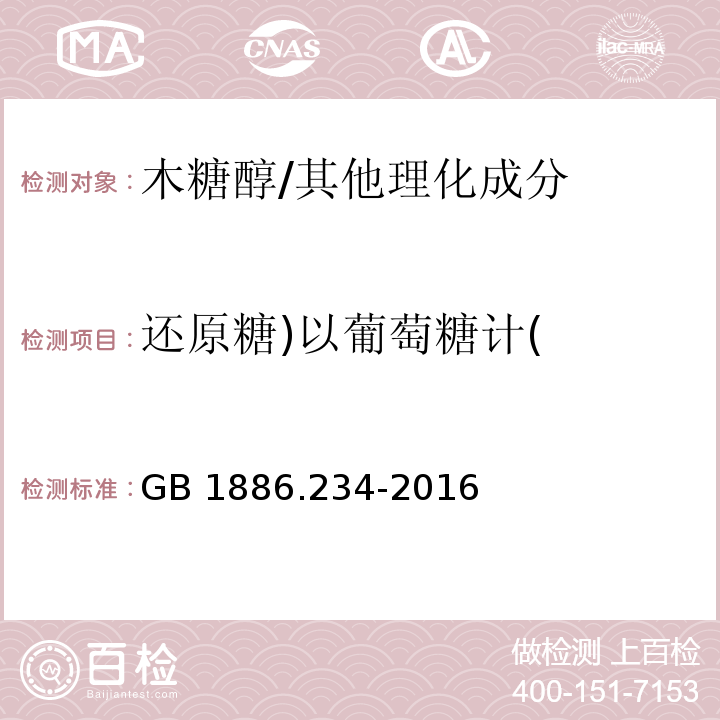 MA CNAS AC ilac-MRA

检测对象：木糖醇/其他理化成分

检测项目：还原糖)以葡萄糖计(

检测标准：GB 1886.234-2016

百检 Baijiantest.com

做检测 上百检
400-151-7153